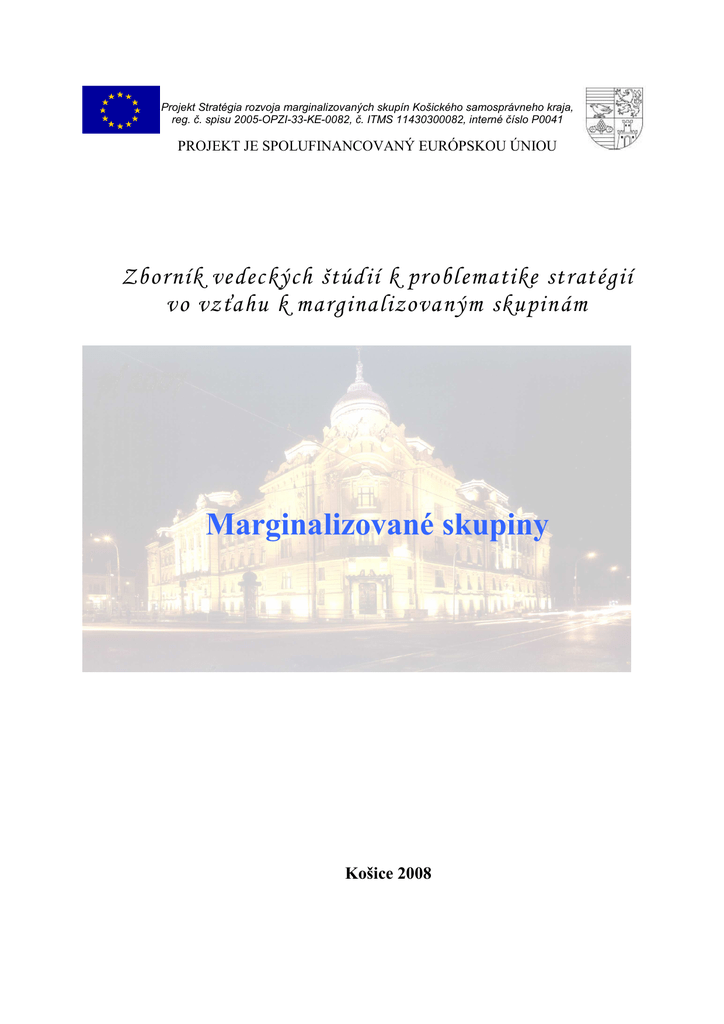 Projekt Stratégia rozvoja marginalizovaných skupín Košického samosprávneho kraja, reg. č. spisu 2005-OPZI-33-KE-0082, č. ITMS 11430300082, interné číslo P0041

PROJEKT JE SPOLUFINANCOVANÝ EURÓPSKOU ÚNIOU

Zborník vedeckých štúdií k problematike stratégií vo vzťahu k marginalizovaným skupinám

Marginalizované skupiny

Košice 2008